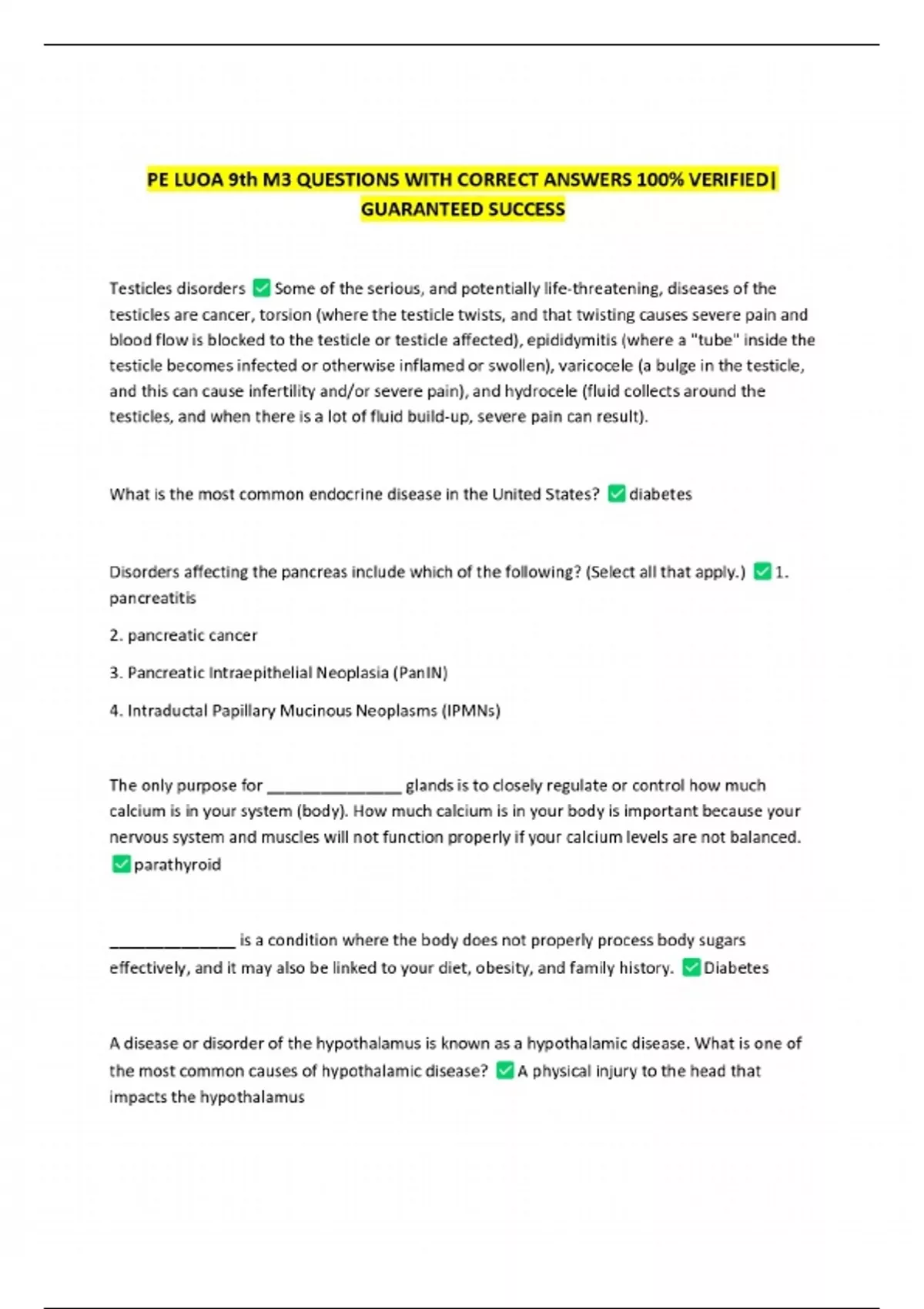 PE LUOA 9th M3 QUESTIONS WITH CORRECT ANSWERS 100% VERIFIED| GUARANTEED SUCCESS

Testicles disorders ✅ Some of the serious, and potentially life-threatening, diseases of the testicles are cancer, torsion (where the testicle twists, and that twisting causes severe pain and blood flow is blocked to the testicle or testicle affected), epididymitis (where a "tube" inside the testicle becomes infected or otherwise inflamed or swollen), varicocele (a bulge in the testicle, and this can cause infertility and/or severe pain), and hydrocele (fluid collects around the testicles, and when there is a lot of fluid build-up, severe pain can result).

What is the most common endocrine disease in the United States? ✅ diabetes

Disorders affecting the pancreas include which of the following? (Select all that apply.) ✅ 1. pancreatitis

2. pancreatic cancer

3. Pancreatic Intraepithelial Neoplasia (PanIN)

4. Intraductal Papillary Mucinous Neoplasms (IPMNs)

The only purpose for _______________ glands is to closely regulate or control how much calcium is in your system (body). How much calcium is in your body is important because your nervous system and muscles will not function properly if your calcium levels are not balanced. ✅ parathyroid

_______________ is a condition where the body does not properly process body sugars effectively, and it may also be linked to your diet, obesity, and family history. ✅ Diabetes

A disease or disorder of the hypothalamus is known as a hypothalamic disease. What is one of the most common causes of hypothalamic disease? ✅ A physical injury to the head that impacts the hypothalamus